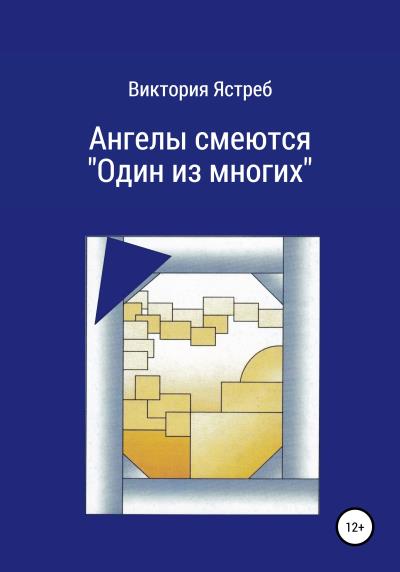 Виктория Ястреб

Ангелы смеются
"Один из многих"

12+